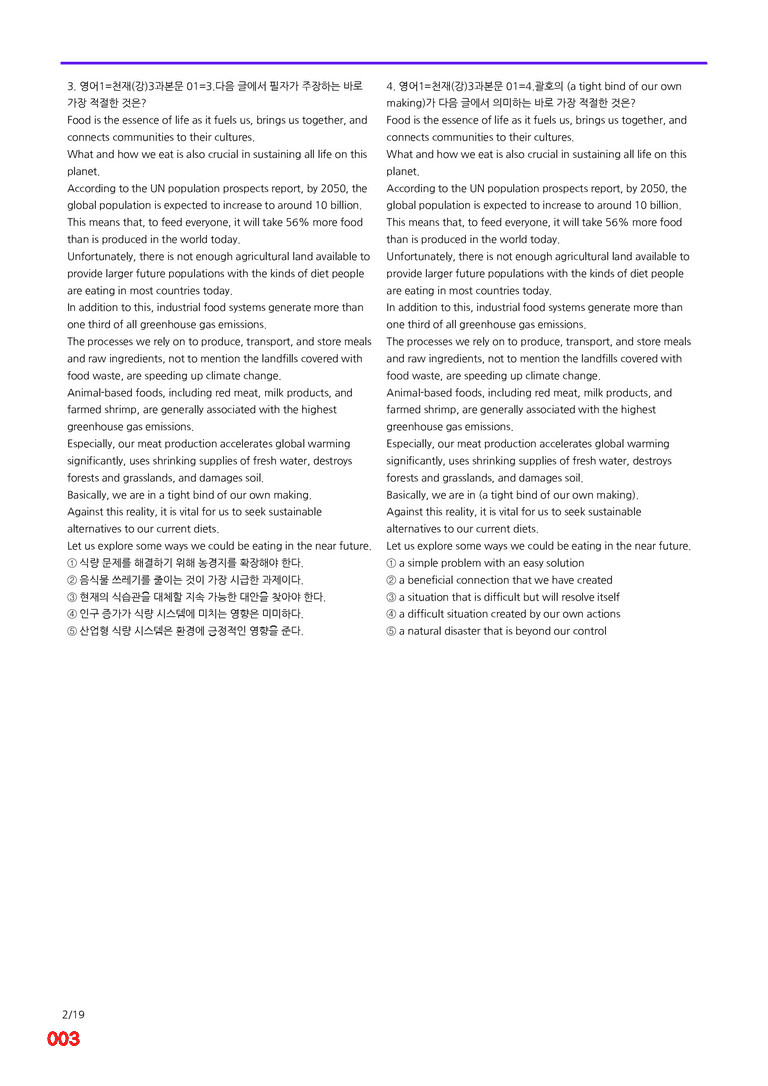 3. 영어1=천재(강)3과본문 01=3.다음 글에서 필자가 주장하는 바로 가장 적절한 것은?

Food is the essence of life as it fuels us, brings us together, and connects communities to their cultures.

What and how we eat is also crucial in sustaining all life on this planet.

According to the UN population prospects report, by 2050, the global population is expected to increase to around 10 billion.

This means that, to feed everyone, it will take 56% more food than is produced in the world today.

Unfortunately, there is not enough agricultural land available to provide larger future populations with the kinds of diet people are eating in most countries today.

In addition to this, industrial food systems generate more than one third of all greenhouse gas emissions.

The processes we rely on to produce, transport, and store meals and raw ingredients, not to mention the landfills covered with food waste, are speeding up climate change.

Animal-based foods, including red meat, milk products, and farmed shrimp, are generally associated with the highest greenhouse gas emissions.

Especially, our meat production accelerates global warming significantly, uses shrinking supplies of fresh water, destroys forests and grasslands, and damages soil.

Basically, we are in a tight bind of our own making.

Against this reality, it is vital for us to seek sustainable alternatives to our current diets.

Let us explore some ways we could be eating in the near future.

① 식량 문제를 해결하기 위해 농경지를 확장해야 한다.
② 음식물 쓰레기를 줄이는 것이 가장 시급한 과제이다.
③ 현재의 식습관을 대체할 지속 가능한 대안을 찾아야 한다.
④ 인구 증가가 식량 시스템에 미치는 영향은 미미하다.
⑤ 산업형 식량 시스템은 환경에 긍정적인 영향을 준다.

4. 영어1=천재(강)3과본문 01=4.괄호의 (a tight bind of our own making)가 다음 글에서 의미하는 바로 가장 적절한 것은?

Food is the essence of life as it fuels us, brings us together, and connects communities to their cultures.

What and how we eat is also crucial in sustaining all life on this planet.

According to the UN population prospects report, by 2050, the global population is expected to increase to around 10 billion.

This means that, to feed everyone, it will take 56% more food than is produced in the world today.

Unfortunately, there is not enough agricultural land available to provide larger future populations with the kinds of diet people are eating in most countries today.

In addition to this, industrial food systems generate more than one third of all greenhouse gas emissions.

The processes we rely on to produce, transport, and store meals and raw ingredients, not to mention the landfills covered with food waste, are speeding up climate change.

Animal-based foods, including red meat, milk products, and farmed shrimp, are generally associated with the highest greenhouse gas emissions.

Especially, our meat production accelerates global warming significantly, uses shrinking supplies of fresh water, destroys forests and grasslands, and damages soil.

Basically, we are in (a tight bind of our own making).

Against this reality, it is vital for us to seek sustainable alternatives to our current diets.

Let us explore some ways we could be eating in the near future.

① a simple problem with an easy solution
② a beneficial connection that we have created
③ a situation that is difficult but will resolve itself
④ a difficult situation created by our own actions
⑤ a natural disaster that is beyond our control

2/19
003